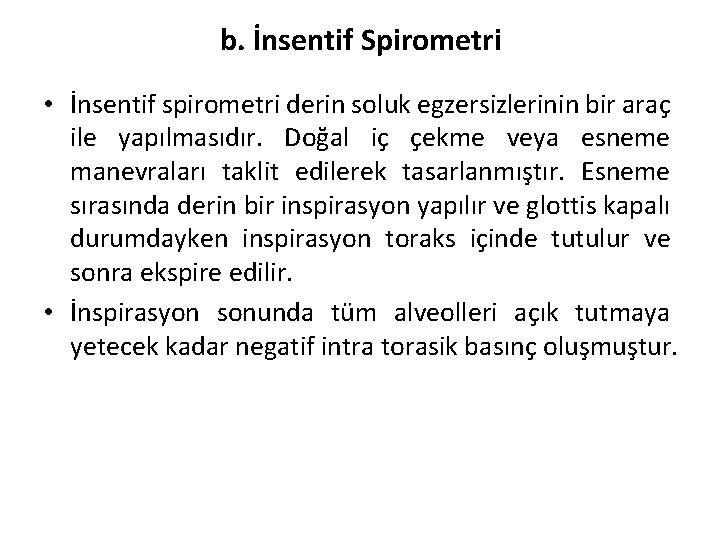 b. İnsentif Spirometri

• İnsentif spirometri derin soluk egzersizlerinin bir araç ile yapılmasıdır. Doğal iç çekme veya esneme manevraları taklit edilerek tasarlanmıştır. Esneme sırasında derin bir inspirasyon yapılır ve glottis kapalı durumdayken inspirasyon toraks içinde tutulur ve sonra ekspire edilir.

• İnspirasyon sonunda tüm alveolleri açık tutmaya yetecek kadar negatif intra torasik basınç oluşmuştur.